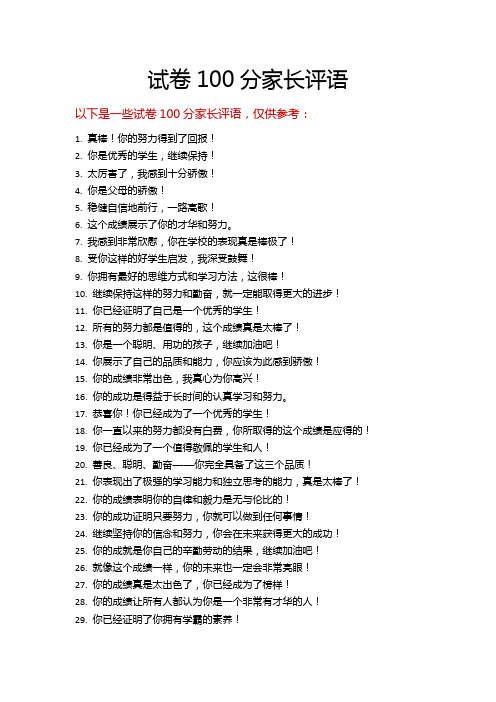 试卷 100 分家长评语

以下是一些试卷 100 分家长评语，仅供参考：

1. 真棒！你的努力得到了回报！
2. 你是优秀的学生，继续保持！
3. 太厉害了，我感到十分骄傲！
4. 你是父母的骄傲！
5. 稳健自信地前行，一路高歌！
6. 这个成绩展示了你的才华和努力。
7. 我感到非常欣慰，你在学校的表现真是棒极了！
8. 受你这样的好学生启发，我深受鼓舞！
9. 你拥有最好的思维方式和学习方法，这很棒！
10. 继续保持这样的努力和勤奋，就一定能取得更大的进步！
11. 你已经证明了自己是一个优秀的学生！
12. 所有的努力都是值得的，这个成绩真是太棒了！
13. 你是一个聪明、用功的孩子，继续加油吧！
14. 你展示了自己的品质和能力，你应该为此感到骄傲！
15. 你的成绩非常出色，我真心为你高兴！
16. 你的成功是得益于长时间的认真学习和努力。
17. 恭喜你！你已经成为了一个优秀的学生！
18. 你一直以来的努力都没有白费，你所取得的这个成绩是应得的！
19. 你已经成为了一个值得敬佩的学生和人！
20. 善良、聪明、勤奋——你完全具备了这三个品质！
21. 你表现出了极强的学习能力和独立思考的能力，真是太棒了！
22. 你的成绩表明你的自律和毅力是无与伦比的！
23. 你的成功证明只要努力，你就可以做到任何事情！
24. 继续坚持你的信念和努力，你会在未来获得更大的成功！
25. 你的成就是你自己的辛勤劳动的结果，继续加油吧！
26. 就像这个成绩一样，你的未来也一定会非常亮眼！
27. 你的成绩真是太出色了，你已经成为了榜样！
28. 你的成绩让所有人都认为你是一个非常有才华的人！
29. 你已经证明了你拥有学霸的素养！